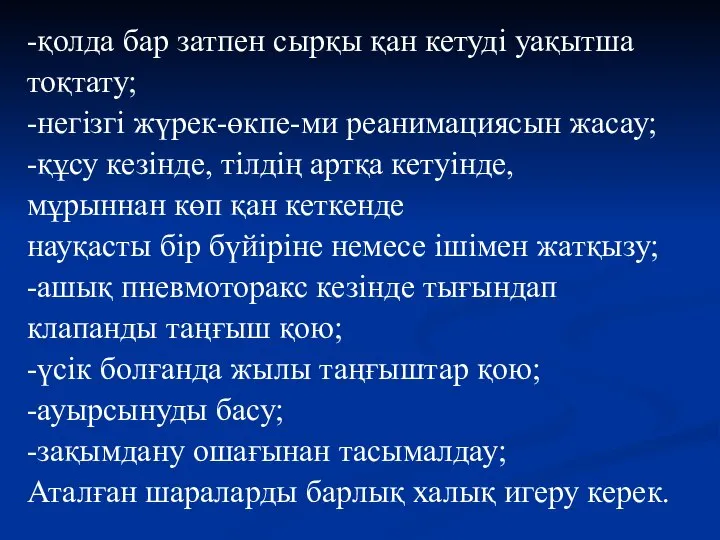 -қолда бар затпен сырқы қан кетуді уақытша тоқтату;
-негізгі жүрек-өкпе-ми реанимациясын жасау;
-құсу кезінде, тілдің артқа кетуінде, мұрыннан көп қан кеткенде науқасты бір бүйіріне немесе ішімен жатқызу;
-ашық пневмоторакс кезінде тығындап клапанды таңғыш қою;
-үсік болғанда жылы таңғыштар қою;
-ауырсынуды басу;
-зақымдану ошағынан тасымалдау;
Аталған шараларды барлық халық игеру керек.